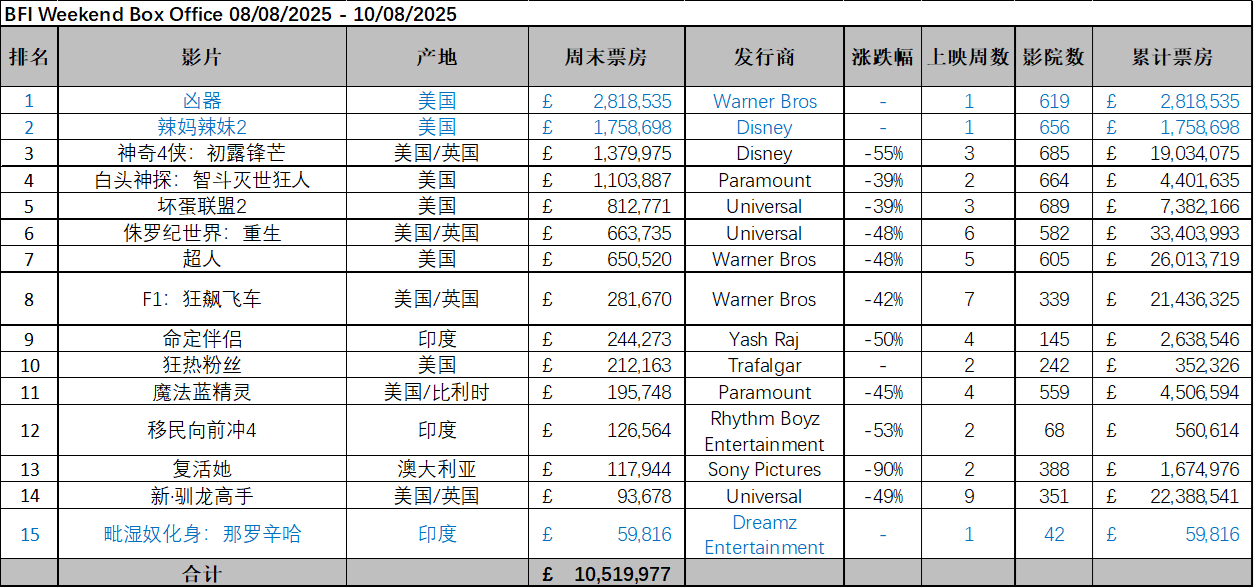 BFI Weekend Box Office 08/08/2025 - 10/08/2025

| 排名 | 影片 | 产地 | 周末票房 | 发行商 | 涨跌幅 | 上映周数 | 影院数 | 累计票房 |
|---|---|---|---|---|---|---|---|---|
| 1 | 凶器 | 美国 | £ 2,818,535 | Warner Bros | - | 1 | 619 | £ 2,818,535 |
| 2 | 辣妈辣妹2 | 美国 | £ 1,758,698 | Disney | - | 1 | 656 | £ 1,758,698 |
| 3 | 神奇4侠：初露锋芒 | 美国/英国 | £ 1,379,975 | Disney | -55% | 3 | 685 | £ 19,034,075 |
| 4 | 白头神探：智斗灭世狂人 | 美国 | £ 1,103,887 | Paramount | -39% | 2 | 664 | £ 4,401,635 |
| 5 | 坏蛋联盟2 | 美国 | £ 812,771 | Universal | -39% | 3 | 689 | £ 7,382,166 |
| 6 | 侏罗纪世界：重生 | 美国/英国 | £ 663,735 | Universal | -48% | 6 | 582 | £ 33,403,993 |
| 7 | 超人 | 美国 | £ 650,520 | Warner Bros | -48% | 5 | 605 | £ 26,013,719 |
| 8 | F1：狂飙飞车 | 美国/英国 | £ 281,670 | Warner Bros | -42% | 7 | 339 | £ 21,436,325 |
| 9 | 命定伴侣 | 印度 | £ 244,273 | Yash Raj | -50% | 4 | 145 | £ 2,638,546 |
| 10 | 狂热粉丝 | 美国 | £ 212,163 | Trafalgar | - | 2 | 242 | £ 352,326 |
| 11 | 魔法蓝精灵 | 美国/比利时 | £ 195,748 | Paramount | -45% | 4 | 559 | £ 4,506,594 |
| 12 | 移民向前冲4 | 印度 | £ 126,564 | Rhythm Boyz Entertainment | -53% | 2 | 68 | £ 560,614 |
| 13 | 复活她 | 澳大利亚 | £ 117,944 | Sony Pictures | -90% | 2 | 388 | £ 1,674,976 |
| 14 | 新·驯龙高手 | 美国/英国 | £ 93,678 | Universal | -49% | 9 | 351 | £ 22,388,541 |
| 15 | 毗湿奴化身：那罗辛哈 | 印度 | £ 59,816 | Dreamz Entertainment | - | 1 | 42 | £ 59,816 |
| | 合计 | | £ 10,519,977 | | | | | |